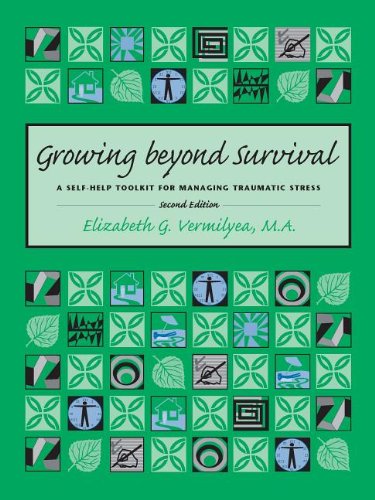 Growing beyond Survival

A SELF-HELP TOOLKIT FOR MANAGING TRAUMATIC STRESS

Second Edition

Elizabeth G. Vermilyea, M.A.